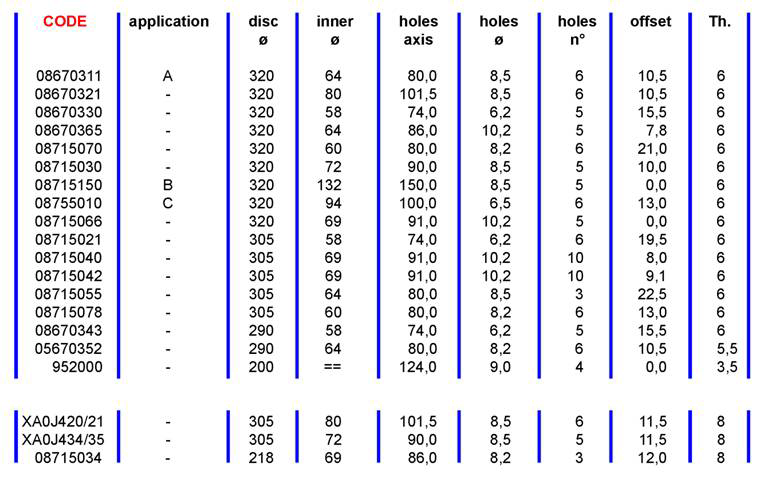 | CODE | application | disc ø | inner ø | holes axis | holes ø | holes n° | offset | Th. |
|---|---|---|---|---|---|---|---|---|
| 08670311 | A | 320 | 64 | 80,0 | 8,5 | 6 | 10,5 | 6 |
| 08670321 | - | 320 | 80 | 101,5 | 8,5 | 6 | 10,5 | 6 |
| 08670330 | - | 320 | 58 | 74,0 | 6,2 | 5 | 15,5 | 6 |
| 08670365 | - | 320 | 64 | 86,0 | 10,2 | 5 | 7,8 | 6 |
| 08715070 | - | 320 | 60 | 80,0 | 8,2 | 6 | 21,0 | 6 |
| 08715030 | - | 320 | 72 | 90,0 | 8,5 | 5 | 10,0 | 6 |
| 08715150 | B | 320 | 132 | 150,0 | 8,5 | 5 | 0,0 | 6 |
| 08755010 | C | 320 | 94 | 100,0 | 6,5 | 6 | 13,0 | 6 |
| 08715066 | - | 320 | 69 | 91,0 | 10,2 | 5 | 0,0 | 6 |
| 08715021 | - | 305 | 58 | 74,0 | 6,2 | 6 | 19,5 | 6 |
| 08715040 | - | 305 | 69 | 91,0 | 10,2 | 10 | 8,0 | 6 |
| 08715042 | - | 305 | 69 | 91,0 | 10,2 | 10 | 9,1 | 6 |
| 08715055 | - | 305 | 64 | 80,0 | 8,5 | 3 | 22,5 | 6 |
| 08715078 | - | 305 | 60 | 80,0 | 8,2 | 6 | 13,0 | 6 |
| 08670343 | - | 290 | 58 | 74,0 | 6,2 | 5 | 15,5 | 6 |
| 05670352 | - | 290 | 64 | 80,0 | 8,2 | 6 | 10,5 | 5,5 |
| 952000 | - | 200 | == | 124,0 | 9,0 | 4 | 0,0 | 3,5 |
| XA0J420/21 | - | 305 | 80 | 101,5 | 8,5 | 6 | 11,5 | 8 |
| XA0J434/35 | - | 305 | 72 | 90,0 | 8,5 | 5 | 11,5 | 8 |
| 08715034 | - | 218 | 69 | 86,0 | 8,2 | 3 | 12,0 | 8 |